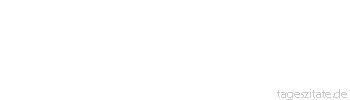 tageszitate.de